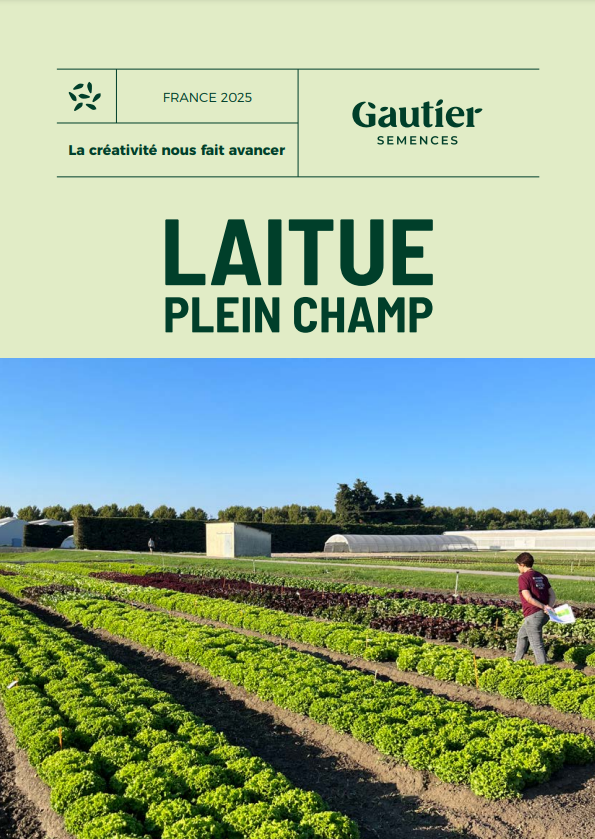 FRANCE 2025

La créativité nous fait avancer

Gautier
SEMENCES

LAITUE
PLEIN CHAMP